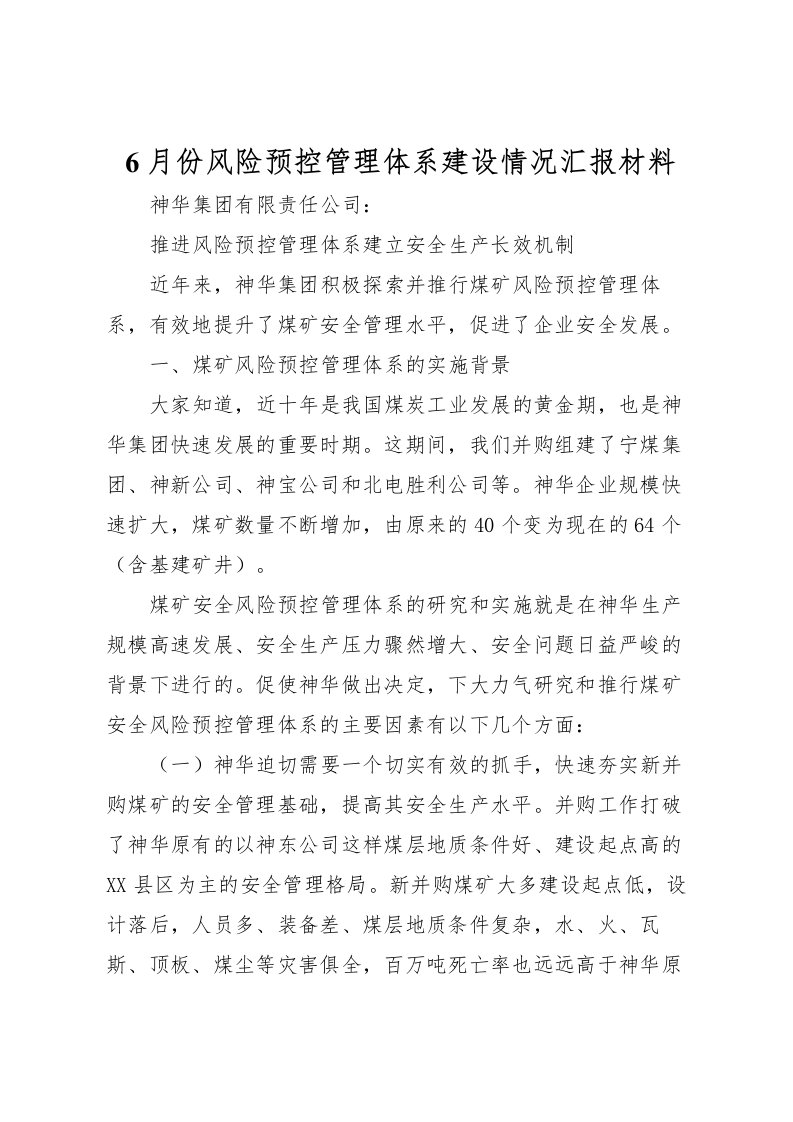 6月份风险预控管理体系建设情况汇报材料

神华集团有限责任公司：

推进风险预控管理体系建立安全生产长效机制

近年来，神华集团积极探索并推行煤矿风险预控管理体系，有效地提升了煤矿安全管理水平，促进了企业安全发展。

一、煤矿风险预控管理体系的实施背景

大家知道，近十年是我国煤炭工业发展的黄金期，也是神华集团快速发展的重要时期。这期间，我们并购组建了宁煤集团、神新公司、神宝公司和北电胜利公司等。神华企业规模快速扩大，煤矿数量不断增加，由原来的40个变为现在的64个（含基建矿井）。

煤矿安全风险预控管理体系的研究和实施就是在神华生产规模高速发展、安全生产压力骤然增大、安全问题日益严峻的背景下进行的。促使神华做出决定，下大力气研究和推行煤矿安全风险预控管理体系的主要因素有以下几个方面：

（一）神华迫切需要一个切实有效的抓手，快速夯实新并购煤矿的安全管理基础，提高其安全生产水平。并购工作打破了神华原有的以神东公司这样煤层地质条件好、建设起点高的XX县区为主的安全管理格局。新并购煤矿大多建设起点低，设计落后，人员多、装备差、煤层地质条件复杂，水、火、瓦斯、顶板、煤尘等灾害俱全，百万吨死亡率也远远高于神华原